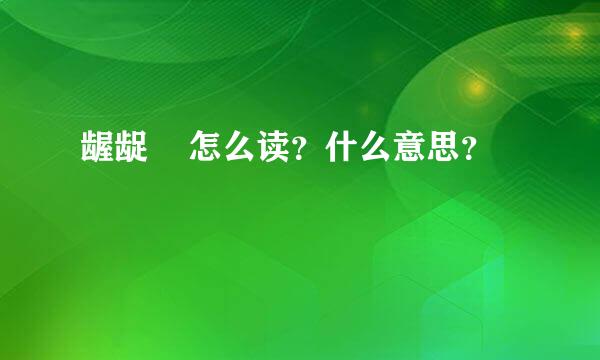 龌龊 怎么读？什么意思？